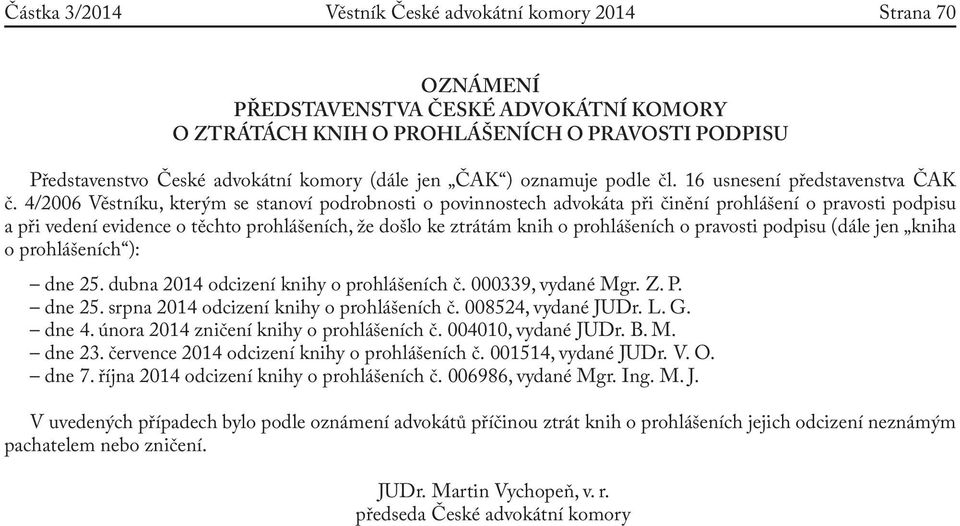 Částka 3/2014 Věstník České advokátní komory 2014 Strana 70

OZNÁMENÍ
PŘEDSTAVENSTVA ČESKÉ ADVOKÁTNÍ KOMORY
O ZTRÁTÁCH KNIH O PROHLÁŠENÍCH O PRAVOSTI PODPISU

Představenstvo České advokátní komory (dále jen „ČAK“) oznamuje podle čl. 16 usnesení představenstva ČAK č. 4/2006 Věstníku, kterým se stanoví podrobnosti o povinnostech advokáta při činění prohlášení o pravosti podpisu a při vedení evidence o těchto prohlášeních, že došlo ke ztrátám knih o prohlášeních o pravosti podpisu (dále jen „kniha o prohlášeních“):

– dne 25. dubna 2014 odcizení knihy o prohlášeních č. 000339, vydané Mgr. Z. P.
– dne 25. srpna 2014 odcizení knihy o prohlášeních č. 008524, vydané JUDr. L. G.
– dne 4. února 2014 zničení knihy o prohlášeních č. 004010, vydané JUDr. B. M.
– dne 23. července 2014 odcizení knihy o prohlášeních č. 001514, vydané JUDr. V. O.
– dne 7. října 2014 odcizení knihy o prohlášeních č. 006986, vydané Mgr. Ing. M. J.

V uvedených případech bylo podle oznámení advokátů příčinou ztrát knih o prohlášeních jejich odcizení neznámým pachatelem nebo zničení.

JUDr. Martin Vychopeň, v. r.
předseda České advokátní komory